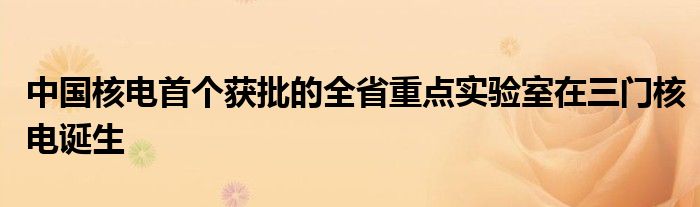 中国核电首个获批的全省重点实验室在三门核电诞生